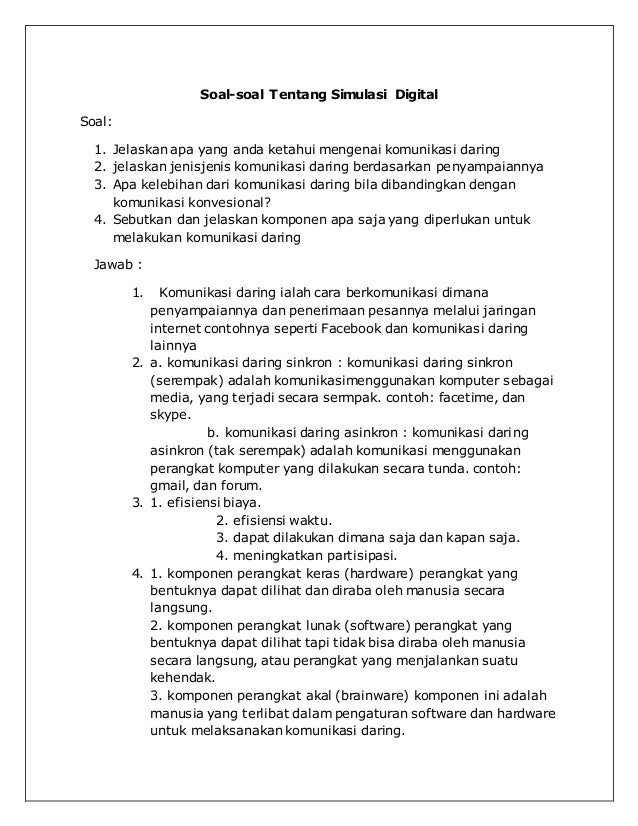 Soal-soal Tentang Simulasi Digital

Soal:

1. Jelaskan apa yang anda ketahui mengenai komunikasi daring
2. jelaskan jenisjenis komunikasi daring berdasarkan penyampaiannya
3. Apa kelebihan dari komunikasi daring bila dibandingkan dengan komunikasi konvesional?
4. Sebutkan dan jelaskan komponen apa saja yang diperlukan untuk melakukan komunikasi daring

Jawab :

1. Komunikasi daring ialah cara berkomunikasi dimana penyampaiannya dan penerimaan pesannya melalui jaringan internet contohnya seperti Facebook dan komunikasi daring lainnya
2. a. komunikasi daring sinkron : komunikasi daring sinkron (serempak) adalah komunikasimenggunakan komputer sebagai media, yang terjadi secara sermpak. contoh: facetime, dan skype.
b. komunikasi daring asinkron : komunikasi daring asinkron (tak serempak) adalah komunikasi menggunakan perangkat komputer yang dilakukan secara tunda. contoh: gmail, dan forum.
3. 1. efisiensi biaya.
2. efisiensi waktu.
3. dapat dilakukan dimana saja dan kapan saja.
4. meningkatkan partisipasi.
4. 1. komponen perangkat keras (hardware) perangkat yang bentuknya dapat dilihat dan diraba oleh manusia secara langsung.
2. komponen perangkat lunak (software) perangkat yang bentuknya dapat dilihat tapi tidak bisa diraba oleh manusia secara langsung, atau perangkat yang menjalankan suatu kehendak.
3. komponen perangkat akal (brainware) komponen ini adalah manusia yang terlibat dalam pengaturan software dan hardware untuk melaksanakan komunikasi daring.